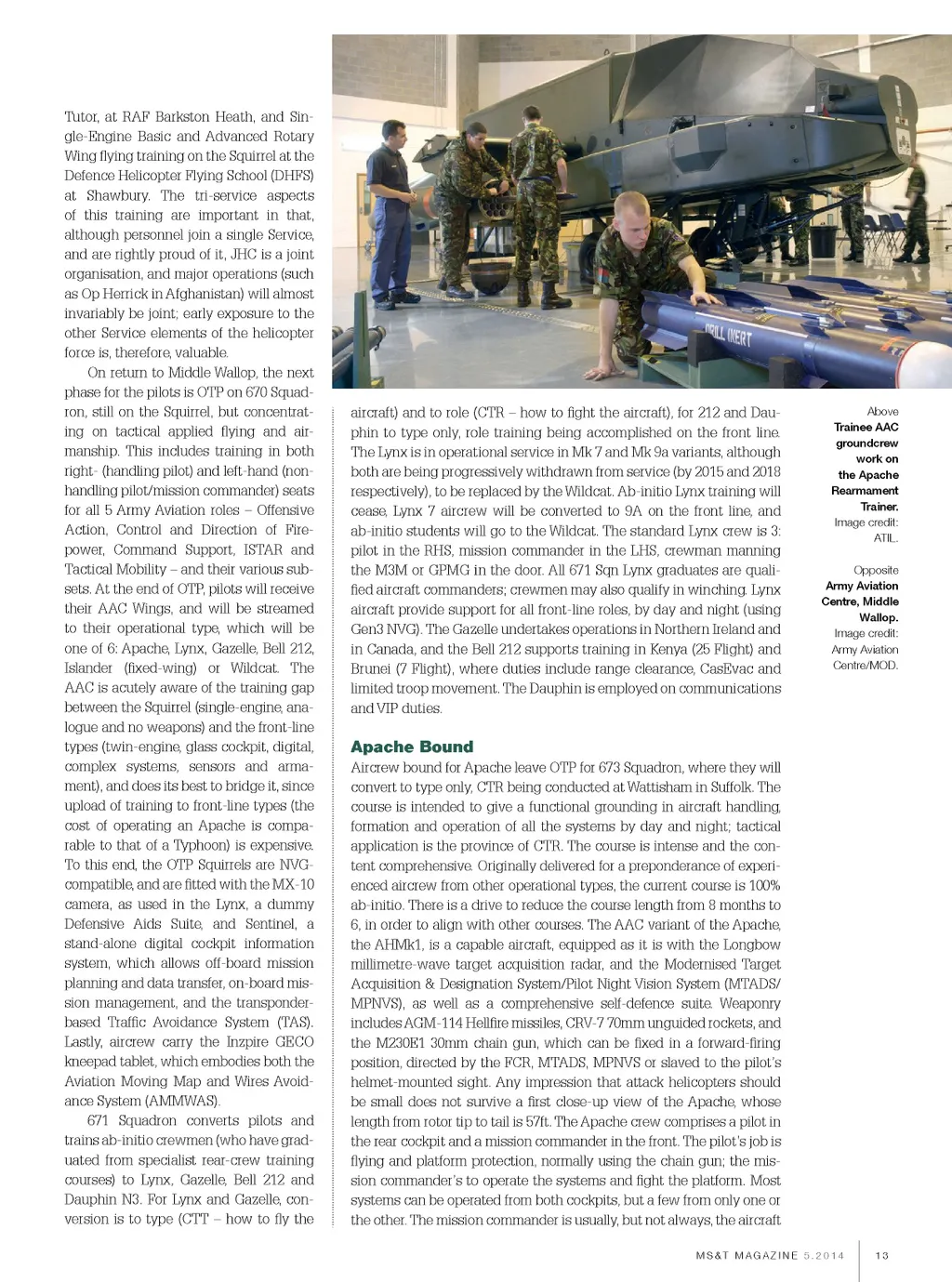 Tutor, at RAF Barkston Heath, and Single-Engine Basic and Advanced Rotary Wing flying training on the Squirrel at the Defence Helicopter Flying School (DHFS) at Shawbury. The tri-service aspects of this training are important in that, although personnel join a single Service, and are rightly proud of it, JHC is a joint organisation, and major operations (such as Op Herrick in Afghanistan) will almost invariably be joint; early exposure to the other Service elements of the helicopter force is, therefore, valuable.

On return to Middle Wallop, the next phase for the pilots is OTP on 670 Squadron, still on the Squirrel, but concentrating on tactical applied flying and airmanship. This includes training in both right- (handling pilot) and left-hand (non-handling pilot/mission commander) seats for all 5 Army Aviation roles – Offensive Action, Control and Direction of Firepower, Command Support, ISTAR and Tactical Mobility – and their various subsets. At the end of OTP, pilots will receive their AAC Wings, and will be streamed to their operational type, which will be one of 6: Apache, Lynx, Gazelle, Bell 212, Islander (fixed-wing) or Wildcat. The AAC is acutely aware of the training gap between the Squirrel (single-engine, analogue and no weapons) and the front-line types (twin-engine, glass cockpit, digital, complex systems, sensors and armament), and does its best to bridge it, since upload of training to front-line types (the cost of operating an Apache is comparable to that of a Typhoon) is expensive. To this end, the OTP Squirrels are NVG-compatible, and are fitted with the MX-10 camera, as used in the Lynx, a dummy Defensive Aids Suite, and Sentinel, a stand-alone digital cockpit information system, which allows off-board mission planning and data transfer, on-board mission management, and the transponder-based Traffic Avoidance System (TAS). Lastly, aircrew carry the Inzpire GECO kneepad tablet, which embodies both the Aviation Moving Map and Wires Avoidance System (AMMWAS).

671 Squadron converts pilots and trains ab-initio crewmen (who have graduated from specialist rear-crew training courses) to Lynx, Gazelle, Bell 212 and Dauphin N3. For Lynx and Gazelle, conversion is to type (CTT – how to fly the aircraft) and to role (CTR – how to fight the aircraft), for 212 and Dauphin to type only, role training being accomplished on the front line. The Lynx is in operational service in Mk 7 and Mk 9a variants, although both are being progressively withdrawn from service (by 2015 and 2018 respectively), to be replaced by the Wildcat. Ab-initio Lynx training will cease, Lynx 7 aircrew will be converted to 9A on the front line, and ab-initio students will go to the Wildcat. The standard Lynx crew is 3: pilot in the RHS, mission commander in the LHS, crewman manning the M3M or GPMG in the door. All 671 Sqn Lynx graduates are qualified aircraft commanders; crewmen may also qualify in winching. Lynx aircraft provide support for all front-line roles, by day and night (using Gen3 NVG). The Gazelle undertakes operations in Northern Ireland and in Canada, and the Bell 212 supports training in Kenya (25 Flight) and Brunei (7 Flight), where duties include range clearance, CasEvac and limited troop movement. The Dauphin is employed on communications and VIP duties.

Apache Bound
Aircrew bound for Apache leave OTP for 673 Squadron, where they will convert to type only, CTR being conducted at Wattisham in Suffolk. The course is intended to give a functional grounding in aircraft handling, formation and operation of all the systems by day and night; tactical application is the province of CTR. The course is intense and the content comprehensive. Originally delivered for a preponderance of experienced aircrew from other operational types, the current course is 100% ab-initio. There is a drive to reduce the course length from 8 months to 6, in order to align with other courses. The AAC variant of the Apache, the AHMk1, is a capable aircraft, equipped as it is with the Longbow millimetre-wave target acquisition radar, and the Modernised Target Acquisition & Designation System/Pilot Night Vision System (MTADS/MPNVS), as well as a comprehensive self-defence suite. Weaponry includes AGM-114 Hellfire missiles, CRV-7 70mm unguided rockets, and the M230E1 30mm chain gun, which can be fixed in a forward-firing position, directed by the FCR, MTADS, MPNVS or slaved to the pilot's helmet-mounted sight. Any impression that attack helicopters should be small does not survive a first close-up view of the Apache, whose length from rotor tip to tail is 57ft. The Apache crew comprises a pilot in the rear cockpit and a mission commander in the front. The pilot's job is flying and platform protection, normally using the chain gun; the mission commander's to operate the systems and fight the platform. Most systems can be operated from both cockpits, but a few from only one or the other. The mission commander is usually, but not always, the aircraft

DRILL INERT

Above
Trainee AAC groundcrew work on the Apache Rearmament Trainer.
Image credit: ATIL.

Opposite
Army Aviation Centre, Middle Wallop.
Image credit: Army Aviation Centre/MOD.

MS&T MAGAZINE 5.2014 13